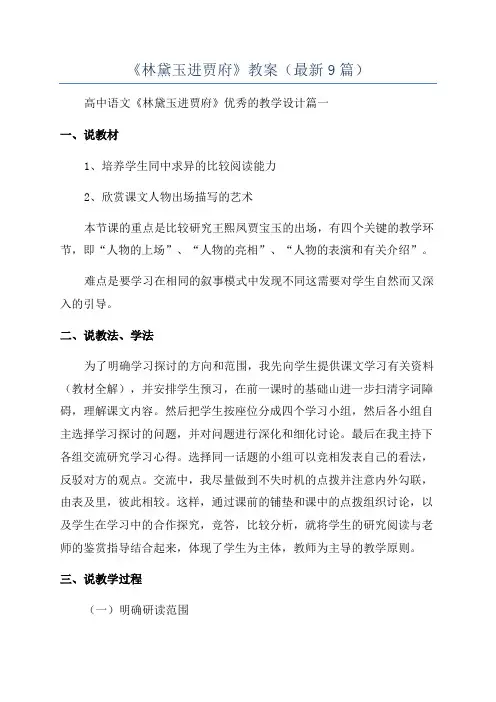 《林黛玉进贾府》教案（最新9篇）

高中语文《林黛玉进贾府》优秀的教学设计篇一

一、说教材

1、培养学生同中求异的比较阅读能力

2、欣赏课文人物出场描写的艺术

本节课的重点是比较研究王熙凤贾宝玉的出场，有四个关键的教学环节，即“人物的上场”、“人物的亮相”、“人物的表演和有关介绍”。

难点是要学习在相同的叙事模式中发现不同这需要对学生自然而又深入的引导。

二、说教法、学法

为了明确学习探讨的方向和范围，我先向学生提供课文学习有关资料（教材全解），并安排学生预习，在前一课时的基础山进一步扫清字词障碍，理解课文内容。然后把学生按座位分成四个学习小组，然后各小组自主选择学习探讨的问题，并对问题进行深化和细化讨论。最后在我主持下各组交流研究学习心得。选择同一话题的小组可以竞相发表自己的看法，反驳对方的观点。交流中，我尽量做到不失时机的点拨并注意内外勾联，由表及里，彼此相较。这样，通过课前的铺垫和课中的点拨组织讨论，以及学生在学习中的合作探究，竞答，比较分析，就将学生的研究阅读与老师的鉴赏指导结合起来，体现了学生为主体，教师为主导的教学原则。

三、说教学过程

（一）明确研读范围